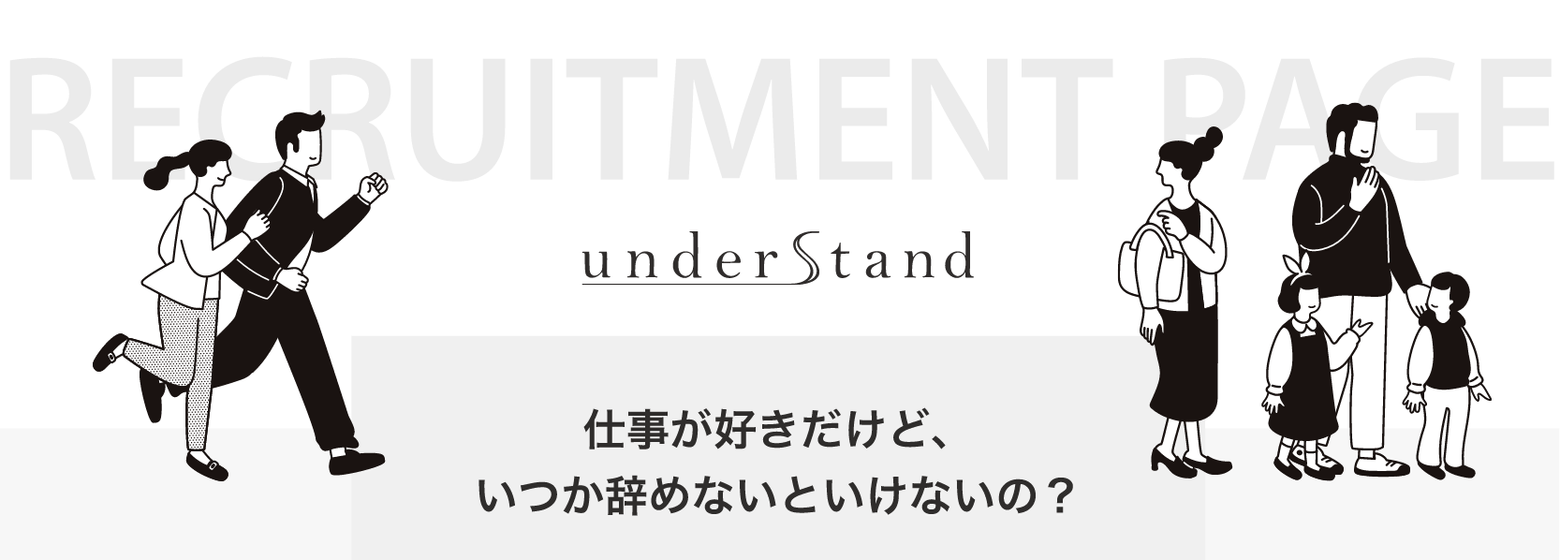 RECRUITMENT PAGE

underStand

仕事が好きだけど、
いつか辞めないといけないの？